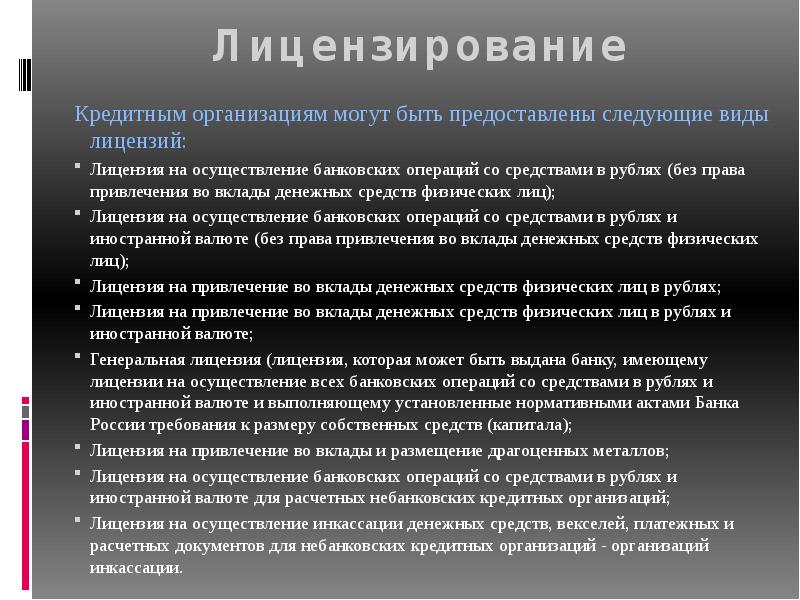 Лицензирование

Кредитным организациям могут быть предоставлены следующие виды лицензий:

Лицензия на осуществление банковских операций со средствами в рублях (без права привлечения во вклады денежных средств физических лиц);

Лицензия на осуществление банковских операций со средствами в рублях и иностранной валюте (без права привлечения во вклады денежных средств физических лиц);

Лицензия на привлечение во вклады денежных средств физических лиц в рублях;

Лицензия на привлечение во вклады денежных средств физических лиц в рублях и иностранной валюте;

Генеральная лицензия (лицензия, которая может быть выдана банку, имеющему лицензии на осуществление всех банковских операций со средствами в рублях и иностранной валюте и выполняющему установленные нормативными актами Банка России требования к размеру собственных средств (капитала);

Лицензия на привлечение во вклады и размещение драгоценных металлов;

Лицензия на осуществление банковских операций со средствами в рублях и иностранной валюте для расчетных небанковских кредитных организаций;

Лицензия на осуществление инкассации денежных средств, векселей, платежных и расчетных документов для небанковских кредитных организаций - организаций инкассации.